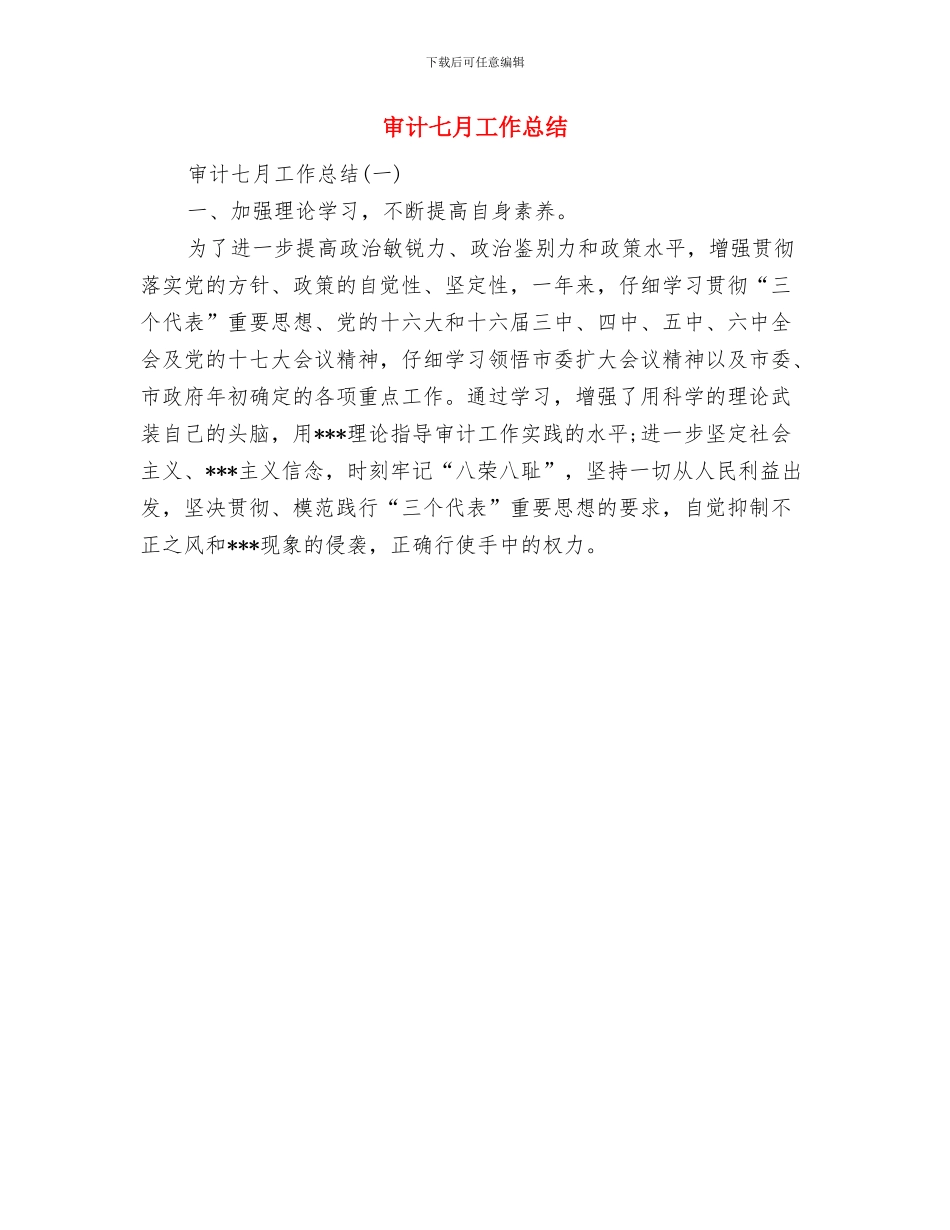 下载后可任意编辑

审计七月工作总结

审计七月工作总结(一)

一、加强理论学习，不断提高自身素养。

为了进一步提高政治敏锐力、政治鉴别力和政策水平，增强贯彻落实党的方针、政策的自觉性、坚定性，一年来，仔细学习贯彻“三个代表”重要思想、党的十六大和十六届三中、四中、五中、六中全会及党的十七大会议精神，仔细学习领悟市委扩大会议精神以及市委、市政府年初确定的各项重点工作。通过学习，增强了用科学的理论武装自己的头脑，用***理论指导审计工作实践的水平;进一步坚定社会主义、***主义信念，时刻牢记“八荣八耻”，坚持一切从人民利益出发，坚决贯彻、模范践行“三个代表”重要思想的要求，自觉抑制不正之风和***现象的侵袭，正确行使手中的权力。